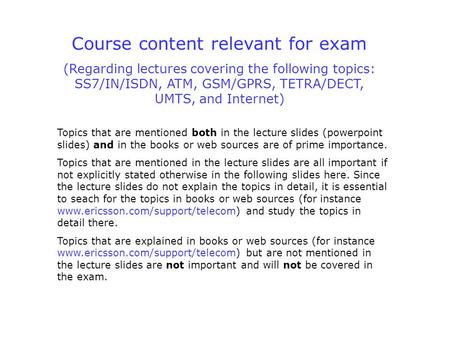 Course content relevant for exam

(Regarding lectures covering the following topics: SS7/IN/ISDN, ATM, GSM/GPRS, TETRA/DECT, UMTS, and Internet)

Topics that are mentioned both in the lecture slides (powerpoint slides) and in the books or web sources are of prime importance.

Topics that are mentioned in the lecture slides are all important if not explicitly stated otherwise in the following slides here. Since the lecture slides do not explain the topics in detail, it is essential to seach for the topics in books or web sources (for instance www.ericsson.com/support/telecom) and study the topics in detail there.

Topics that are explained in books or web sources (for instance www.ericsson.com/support/telecom) but are not mentioned in the lecture slides are not important and will not be covered in the exam.